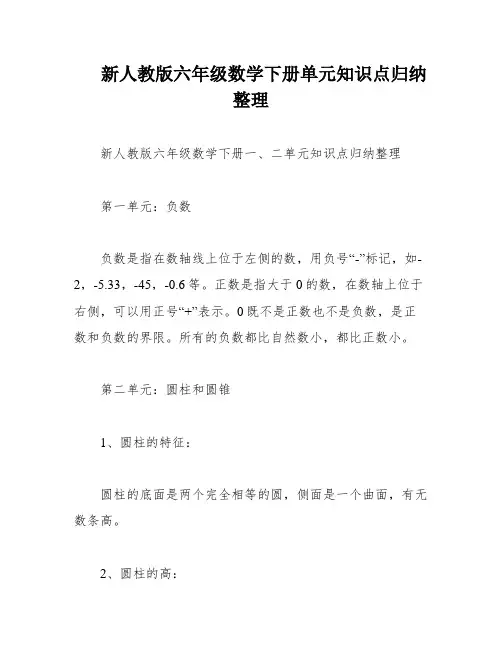 新人教版六年级数学下册单元知识点归纳整理

新人教版六年级数学下册一、二单元知识点归纳整理

第一单元：负数

负数是指在数轴线上位于左侧的数，用负号“-”标记，如-2，-5.33，-45，-0.6等。正数是指大于0的数，在数轴上位于右侧，可以用正号“+”表示。0既不是正数也不是负数，是正数和负数的界限。所有的负数都比自然数小，都比正数小。

第二单元：圆柱和圆锥

1、圆柱的特征：

圆柱的底面是两个完全相等的圆，侧面是一个曲面，有无数条高。

2、圆柱的高：